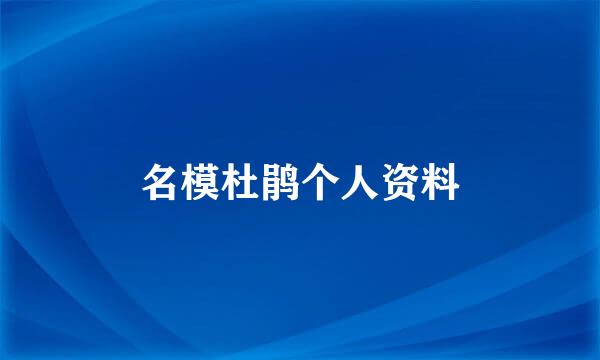 名模杜鹃个人资料